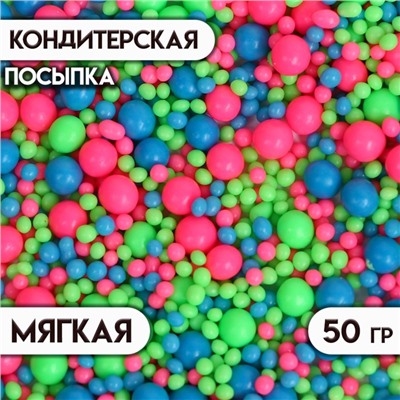 КОНДИТЕРСКАЯ
ПОСЫПКА

МЯГКАЯ

50 ГР